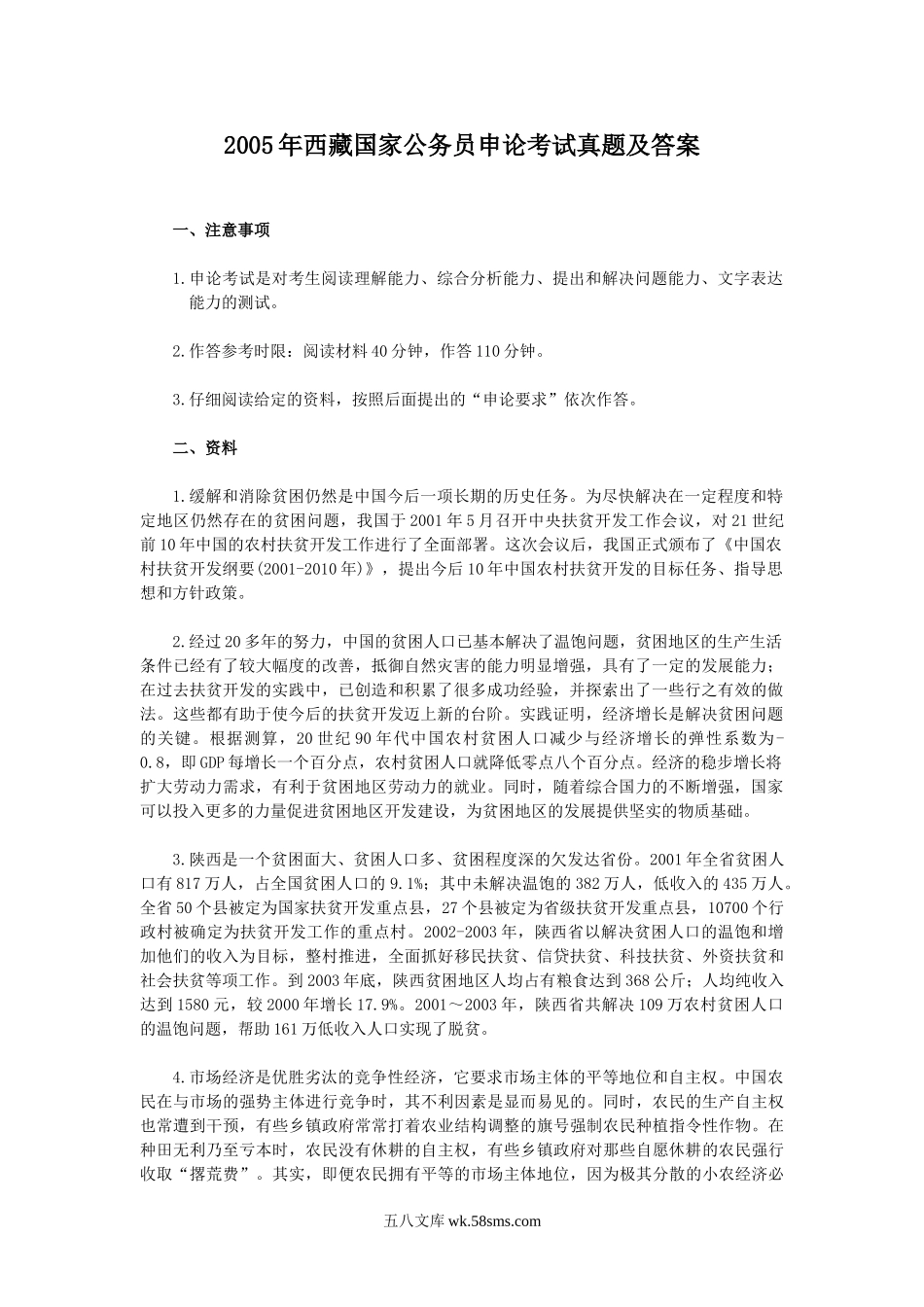 2005年西藏国家公务员申论考试真题及答案

一、注意事项

1.申论考试是对考生阅读理解能力、综合分析能力、提出和解决问题能力、文字表达能力的测试。

2.作答参考时限：阅读材料40分钟，作答110分钟。

3.仔细阅读给定的资料，按照后面提出的“申论要求”依次作答。

二、资料

1.缓解和消除贫困仍然是中国今后一项长期的历史任务。为尽快解决在一定程度和特定地区仍然存在的贫困问题，我国于2001年5月召开中央扶贫开发工作会议，对21世纪前10年中国的农村扶贫开发工作进行了全面部署。这次会议后，我国正式颁布了《中国农村扶贫开发纲要(2001-2010年)》，提出今后10年中国农村扶贫开发的目标任务、指导思想和方针政策。

2.经过20多年的努力，中国的贫困人口已基本解决了温饱问题，贫困地区的生产生活条件已经有了较大幅度的改善，抵御自然灾害的能力明显增强，具有了一定的发展能力；在过去扶贫开发的实践中，已创造和积累了很多成功经验，并探索出了一些行之有效的做法。这些都有助于使今后的扶贫开发迈上新的台阶。实践证明，经济增长是解决贫困问题的关键。根据测算，20世纪90年代中国农村贫困人口减少与经济增长的弹性系数为-0.8，即GDP每增长一个百分点，农村贫困人口就降低零点八个百分点。经济的稳步增长将扩大劳动力需求，有利于贫困地区劳动力的就业。同时，随着综合国力的不断增强，国家可以投入更多的力量促进贫困地区开发建设，为贫困地区的发展提供坚实的物质基础。

3.陕西是一个贫困面大、贫困人口多、贫困程度深的欠发达省份。2001年全省贫困人口有817万人，占全国贫困人口的9.1%；其中未解决温饱的382万人，低收入的435万人。全省50个县被定为国家扶贫开发重点县，27个县被定为省级扶贫开发重点县，10700个行政村被确定为扶贫开发工作的重点村。2002-2003年，陕西省以解决贫困人口的温饱和增加他们的收入为目标，整村推进，全面抓好移民扶贫、信贷扶贫、科技扶贫、外资扶贫和社会扶贫等项工作。到2003年底，陕西贫困地区人均占有粮食达到368公斤；人均纯收入达到1580元，较2000年增长17.9%。2001～2003年，陕西省共解决109万农村贫困人口的温饱问题，帮助161万低收入人口实现了脱贫。

4.市场经济是优胜劣汰的竞争性经济，它要求市场主体的平等地位和自主权。中国农民在与市场的强势主体进行竞争时，其不利因素是显而易见的。同时，农民的生产自主权也常遭到干预，有些乡镇政府常常打着农业结构调整的旗号强制农民种植指令性作物。在种田无利乃至亏本时，农民没有休耕的自主权，有些乡镇政府对那些自愿休耕的农民强行收取“撂荒费”。其实，即便农民拥有平等的市场主体地位，因为极其分散的小农经济必

五八文库 wk.58sms.com